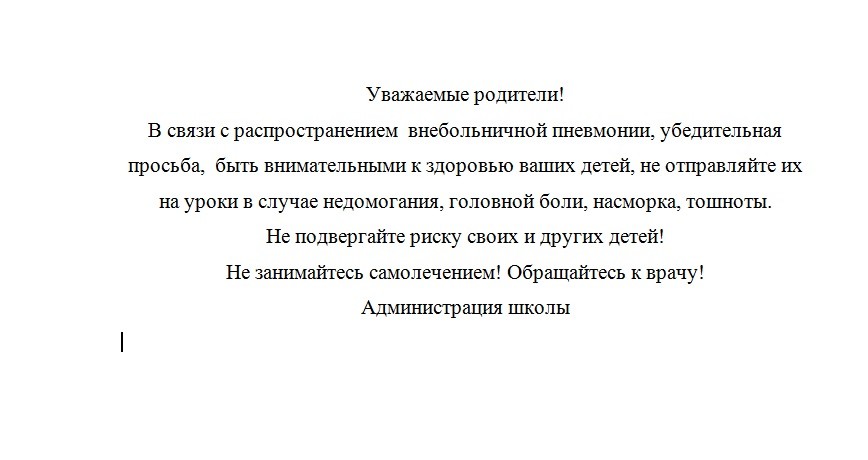 Уважаемые родители!

В связи с распространением внебольничной пневмонии, убедительная просьба, быть внимательными к здоровью ваших детей, не отправляйте их на уроки в случае недомогания, головной боли, насморка, тошноты.

Не подвергайте риску своих и других детей!

Не занимайтесь самолечением! Обращайтесь к врачу!

Администрация школы